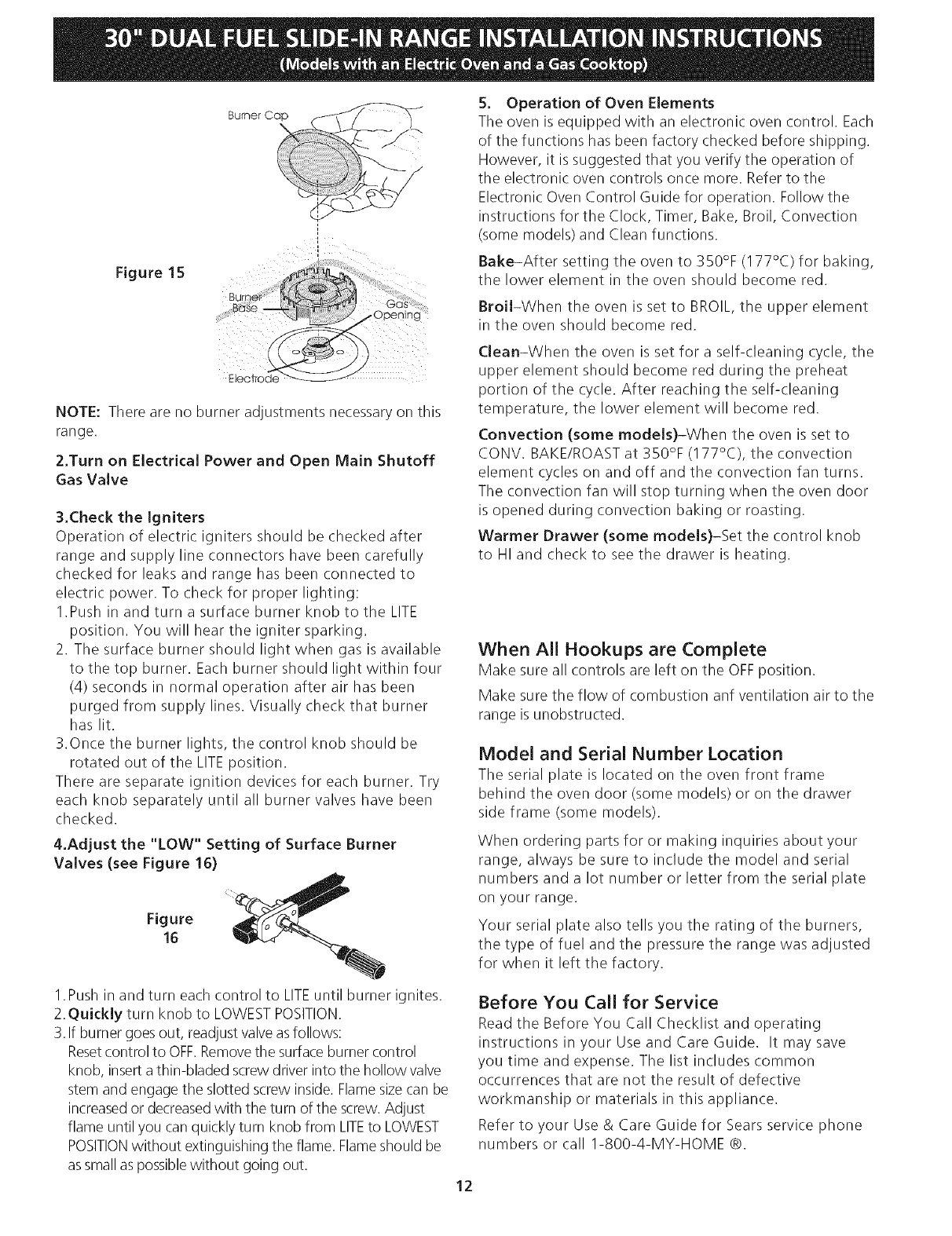 30" DUAL FUEL SLIDE-IN RANGE INSTALLATION INSTRUCTIONS
(Models with an Electric Oven and a Gas Cooktop)

Burner Cap

Figure 15

Burner Base

Gas Opening

Electrode

NOTE: There are no burner adjustments necessary on this range.

2.Turn on Electrical Power and Open Main Shutoff Gas Valve

3.Check the Igniters
Operation of electric igniters should be checked after range and supply line connectors have been carefully checked for leaks and range has been connected to electric power. To check for proper lighting:
1.Push in and turn a surface burner knob to the LITE position. You will hear the igniter sparking.
2. The surface burner should light when gas is available to the top burner. Each burner should light within four (4) seconds in normal operation after air has been purged from supply lines. Visually check that burner has lit.
3.Once the burner lights, the control knob should be rotated out of the LITE position.
There are separate ignition devices for each burner. Try each knob separately until all burner valves have been checked.

4.Adjust the "LOW" Setting of Surface Burner Valves (see Figure 16)

Figure 16

1.Push in and turn each control to LITE until burner ignites.
2.Quickly turn knob to LOWEST POSITION.
3.If burner goes out, readjust valve as follows:
Reset control to OFF. Remove the surface burner control knob, insert a thin-bladed screw driver into the hollow valve stem and engage the slotted screw inside. Flame size can be increased or decreased with the turn of the screw. Adjust flame until you can quickly turn knob from LITE to LOWEST POSITION without extinguishing the flame. Flame should be as small as possible without going out.

5. Operation of Oven Elements
The oven is equipped with an electronic oven control. Each of the functions has been factory checked before shipping. However, it is suggested that you verify the operation of the electronic oven controls once more. Refer to the Electronic Oven Control Guide for operation. Follow the instructions for the Clock, Timer, Bake, Broil, Convection (some models) and Clean functions.

Bake–After setting the oven to 350°F (177°C) for baking, the lower element in the oven should become red.

Broil–When the oven is set to BROIL, the upper element in the oven should become red.

Clean–When the oven is set for a self-cleaning cycle, the upper element should become red during the preheat portion of the cycle. After reaching the self-cleaning temperature, the lower element will become red.

Convection (some models)–When the oven is set to CONV. BAKE/ROAST at 350°F (177°C), the convection element cycles on and off and the convection fan turns. The convection fan will stop turning when the oven door is opened during convection baking or roasting.

Warmer Drawer (some models)–Set the control knob to HI and check to see the drawer is heating.

When All Hookups are Complete
Make sure all controls are left on the OFF position.

Make sure the flow of combustion anf ventilation air to the range is unobstructed.

Model and Serial Number Location
The serial plate is located on the oven front frame behind the oven door (some models) or on the drawer side frame (some models).

When ordering parts for or making inquiries about your range, always be sure to include the model and serial numbers and a lot number or letter from the serial plate on your range.

Your serial plate also tells you the rating of the burners, the type of fuel and the pressure the range was adjusted for when it left the factory.

Before You Call for Service
Read the Before You Call Checklist and operating instructions in your Use and Care Guide. It may save you time and expense. The list includes common occurrences that are not the result of defective workmanship or materials in this appliance.

Refer to your Use & Care Guide for Sears service phone numbers or call 1-800-4-MY-HOME ®.

12